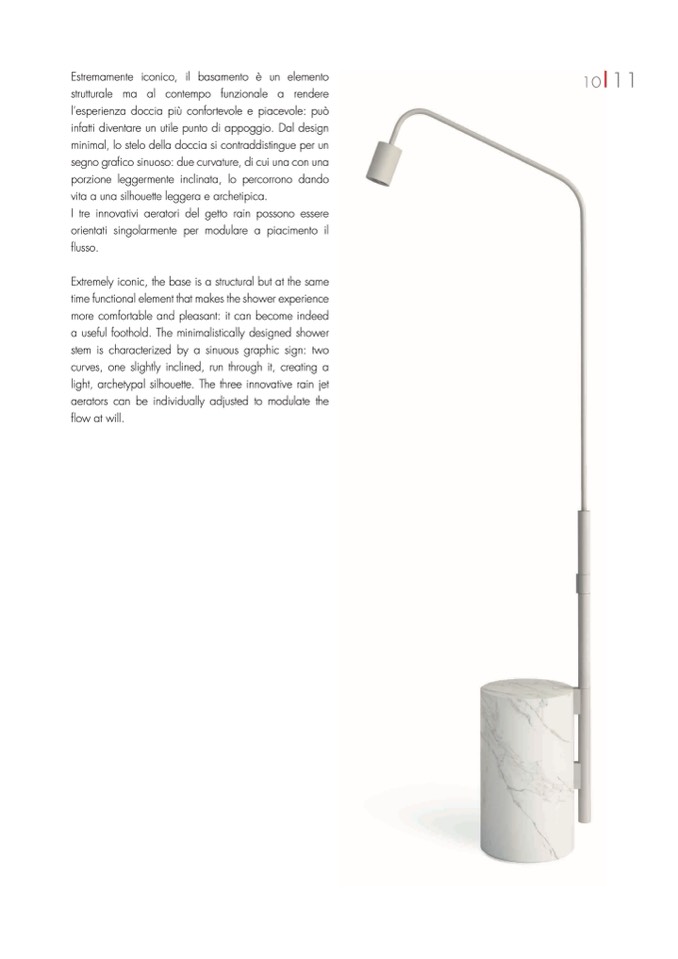 10 | 11

Estremamente iconico, il basamento è un elemento strutturale ma al contempo funzionale a rendere l'esperienza doccia più confortevole e piacevole: può infatti diventare un utile punto di appoggio. Dal design minimal, lo stelo della doccia si contraddistingue per un segno grafico sinuoso: due curvature, di cui una con una porzione leggermente inclinata, lo percorrono dando vita a una silhouette leggera e archetipica.
I tre innovativi aeratori del getto rain possono essere orientati singolarmente per modulare a piacimento il flusso.

Extremely iconic, the base is a structural but at the same time functional element that makes the shower experience more comfortable and pleasant: it can become indeed a useful foothold. The minimalistically designed shower stem is characterized by a sinuous graphic sign: two curves, one slightly inclined, run through it, creating a light, archetypal silhouette. The three innovative rain jet aerators can be individually adjusted to modulate the flow at will.